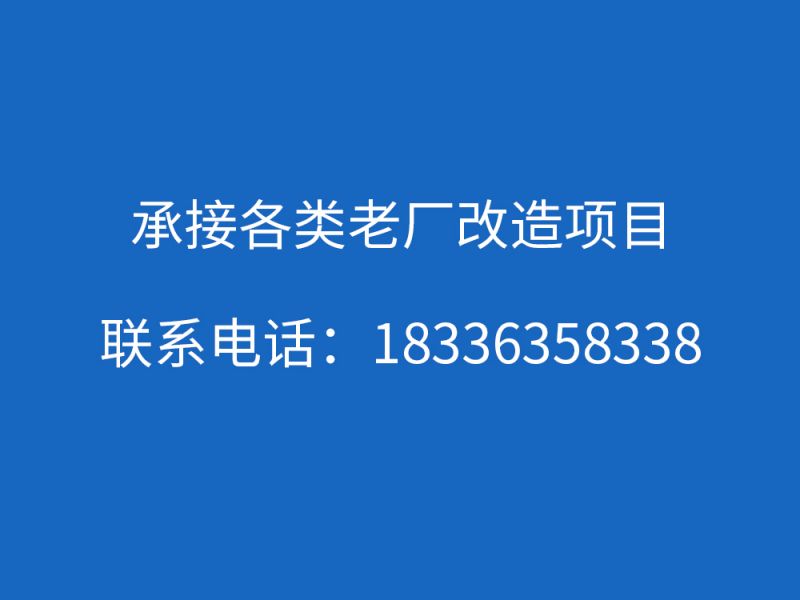 承接各类老厂改造项目

联系电话：18336358338